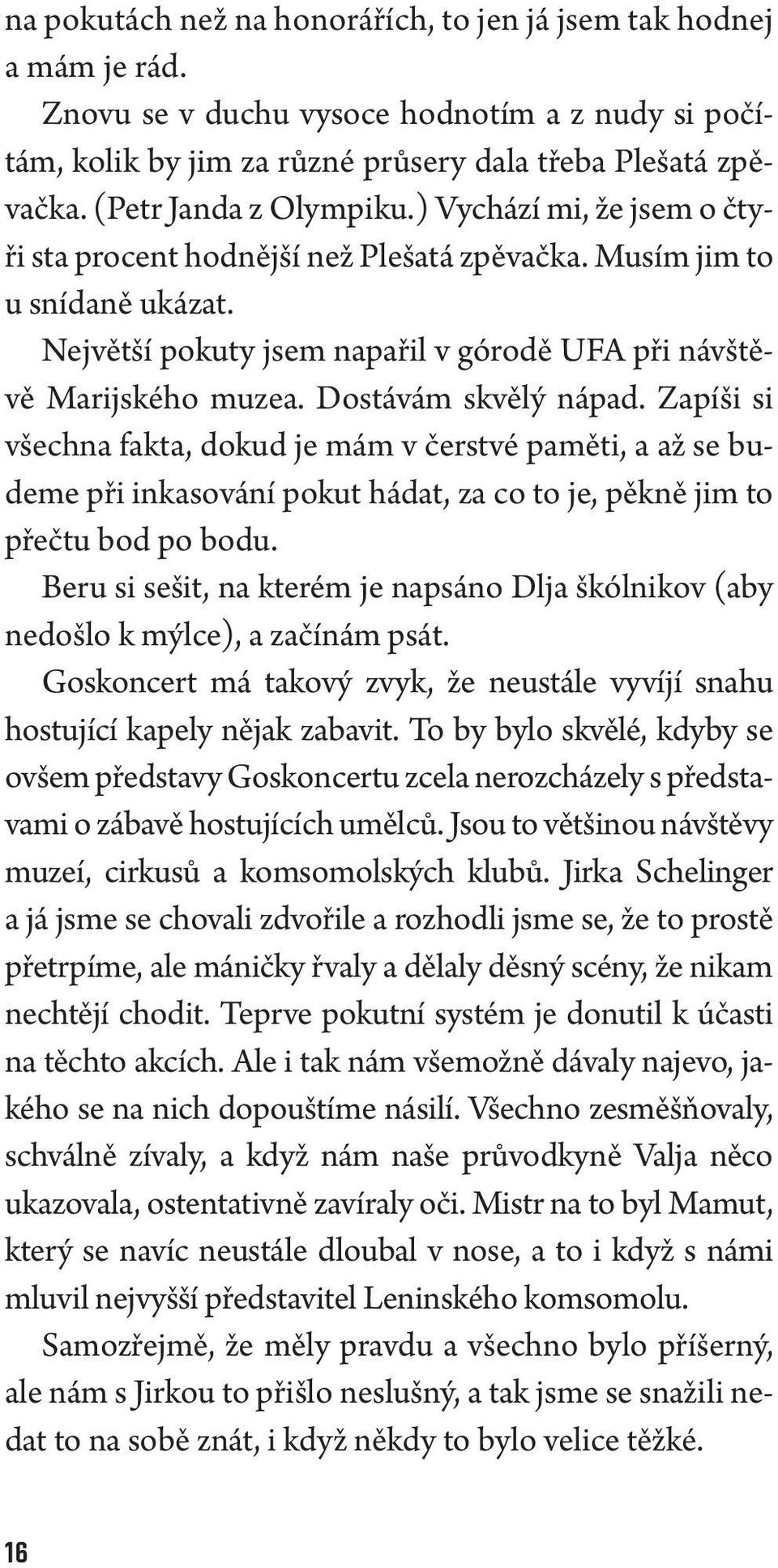 na pokutách než na honorářích, to jen já jsem tak hodnej a mám je rád.

Znovu se v duchu vysoce hodnotím a z nudy si počítám, kolik by jim za různé průsery dala třeba Plešatá zpěvačka. (Petr Janda z Olympiku.) Vychází mi, že jsem o čtyři sta procent hodnější než Plešatá zpěvačka. Musím jim to u snídaně ukázat.

Největší pokuty jsem napařil v górodě UFA při návštěvě Marijského muzea. Dostávám skvělý nápad. Zapíši si všechna fakta, dokud je mám v čerstvé paměti, a až se budeme při inkasování pokut hádat, za co to je, pěkně jim to přečtu bod po bodu.

Beru si sešit, na kterém je napsáno Dlja škólnikov (aby nedošlo k mýlce), a začínám psát.

Goskoncert má takový zvyk, že neustále vyvíjí snahu hostující kapely nějak zabavit. To by bylo skvělé, kdyby se ovšem představy Goskoncertu zcela nerozcházely s představami o zábavě hostujících umělců. Jsou to většinou návštěvy muzeí, cirkusů a komsomolských klubů. Jirka Schelinger a já jsme se chovali zdvořile a rozhodli jsme se, že to prostě přetrpíme, ale máničky řvaly a dělaly děsný scény, že nikam nechtějí chodit. Teprve pokutní systém je donutil k účasti na těchto akcích. Ale i tak nám všemožně dávaly najevo, jakého se na nich dopouštíme násilí. Všechno zesměšňovaly, schválně zívaly, a když nám naše průvodkyně Valja něco ukazovala, ostentativně zavíraly oči. Mistr na to byl Mamut, který se navíc neustále dloubal v nose, a to i když s námi mluvil nejvyšší představitel Leninského komsomolu.

Samozřejmě, že měly pravdu a všechno bylo příšerný, ale nám s Jirkou to přišlo neslušný, a tak jsme se snažili nedat to na sobě znát, i když někdy to bylo velice těžké.

16